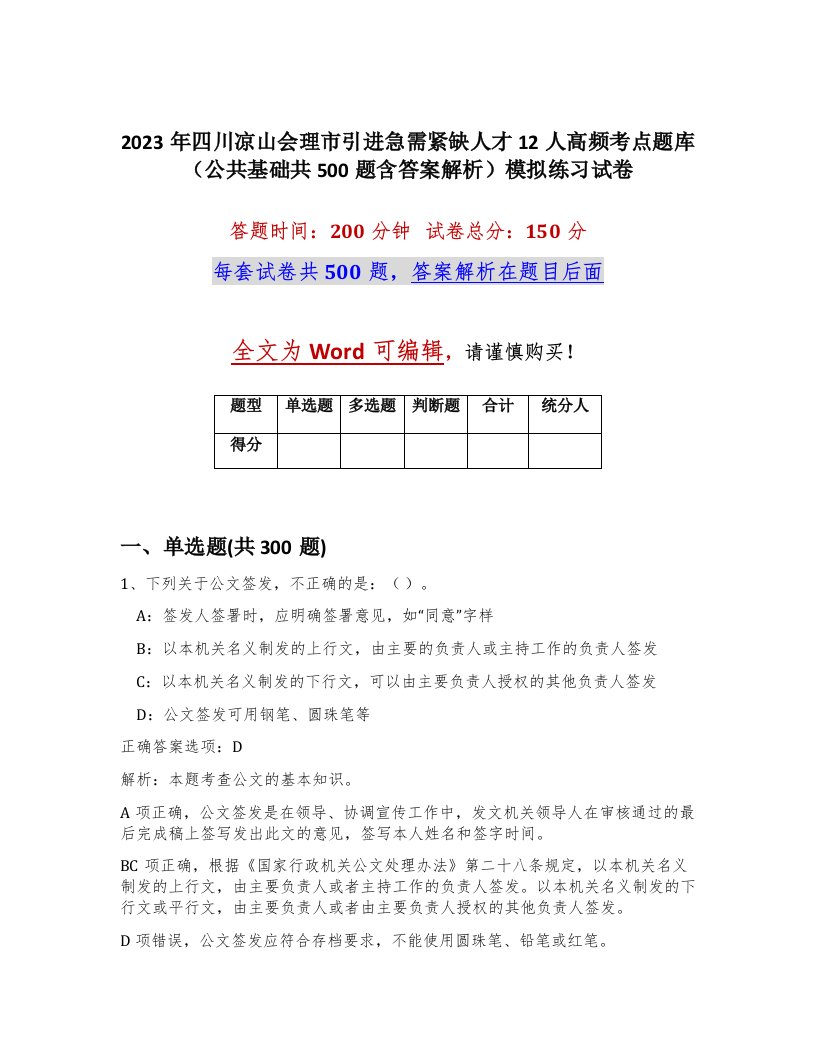 2023 年四川凉山会理市引进急需紧缺人才 12 人高频考点题库（公共基础共 500 题含答案解析）模拟练习试卷

答题时间：200 分钟　试卷总分：150 分

每套试卷共 500 题，答案解析在题目后面

全文为 Word 可编辑，请谨慎购买！

| 题型 | 单选题 | 多选题 | 判断题 | 合计 | 统分人 |
|---|---|---|---|---|---|
| 得分 | | | | | |

一、单选题(共 300 题)

1、下列关于公文签发，不正确的是：（ ）。

A：签发人签署时，应明确签署意见，如“同意”字样

B：以本机关名义制发的上行文，由主要的负责人或主持工作的负责人签发

C：以本机关名义制发的下行文，可以由主要负责人授权的其他负责人签发

D：公文签发可用钢笔、圆珠笔等

正确答案选项：D

解析：本题考查公文的基本知识。

A 项正确，公文签发是在领导、协调宣传工作中，发文机关领导人在审核通过的最后完成稿上签写发出此文的意见，签写本人姓名和签字时间。

BC 项正确，根据《国家行政机关公文处理办法》第二十八条规定，以本机关名义制发的上行文，由主要负责人或者主持工作的负责人签发。以本机关名义制发的下行文或平行文，由主要负责人或者由主要负责人授权的其他负责人签发。

D 项错误，公文签发应符合存档要求，不能使用圆珠笔、铅笔或红笔。